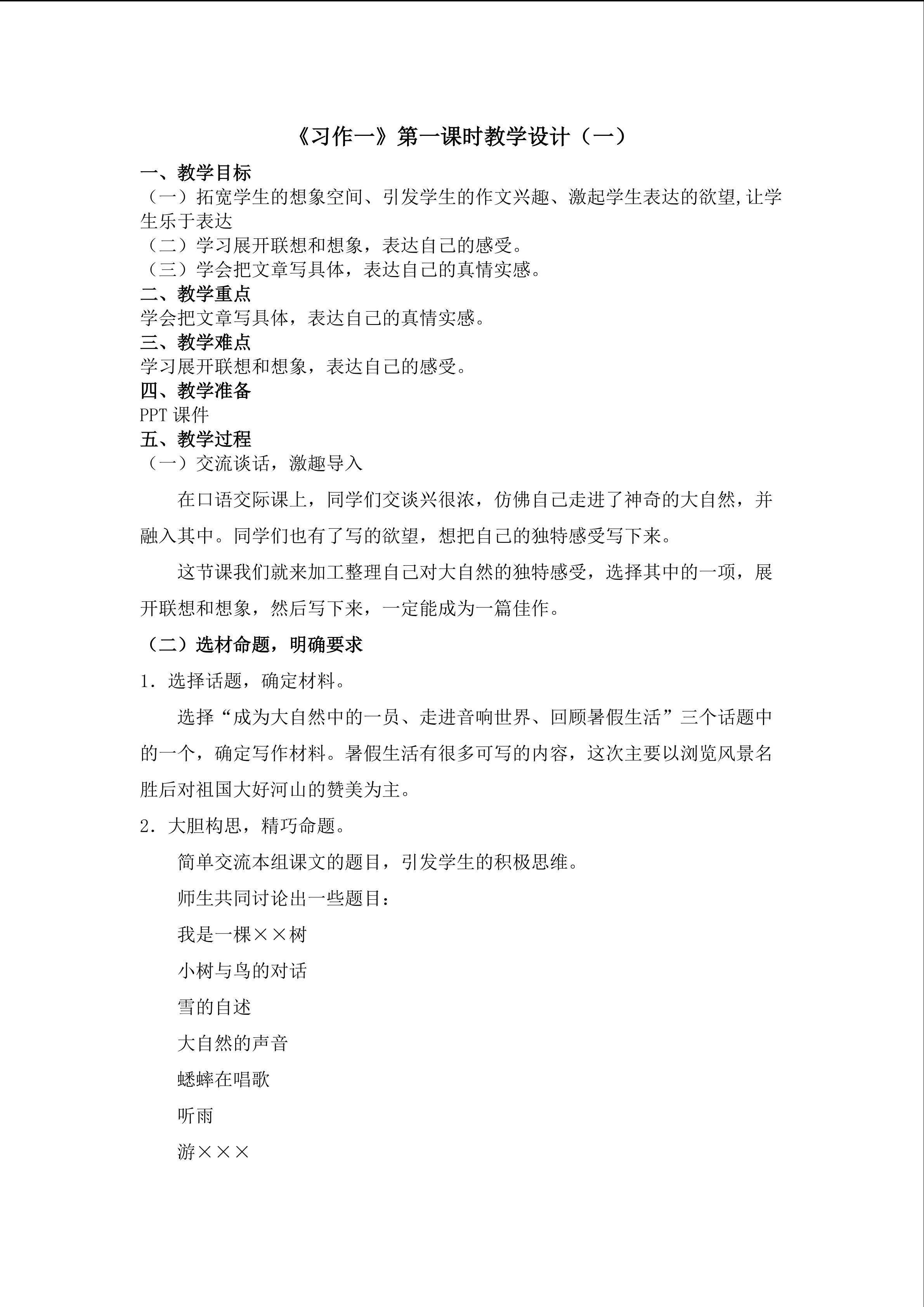 《习作一》第一课时教学设计（一）

一、教学目标

（一）拓宽学生的想象空间、引发学生的作文兴趣、激起学生表达的欲望,让学生乐于表达

（二）学习展开联想和想象，表达自己的感受。

（三）学会把文章写具体，表达自己的真情实感。

二、教学重点

学会把文章写具体，表达自己的真情实感。

三、教学难点

学习展开联想和想象，表达自己的感受。

四、教学准备

PPT课件

五、教学过程

（一）交流谈话，激趣导入

在口语交际课上，同学们交谈兴很浓，仿佛自己走进了神奇的大自然，并融入其中。同学们也有了写的欲望，想把自己的独特感受写下来。

这节课我们就来加工整理自己对大自然的独特感受，选择其中的一项，展开联想和想象，然后写下来，一定能成为一篇佳作。

（二）选材命题，明确要求

1．选择话题，确定材料。

选择“成为大自然中的一员、走进音响世界、回顾暑假生活”三个话题中的一个，确定写作材料。暑假生活有很多可写的内容，这次主要以浏览风景名胜后对祖国大好河山的赞美为主。

2．大胆构思，精巧命题。

简单交流本组课文的题目，引发学生的积极思维。

师生共同讨论出一些题目：

我是一棵××树

小树与鸟的对话

雪的自述

大自然的声音

蟋蟀在唱歌

听雨

游×××